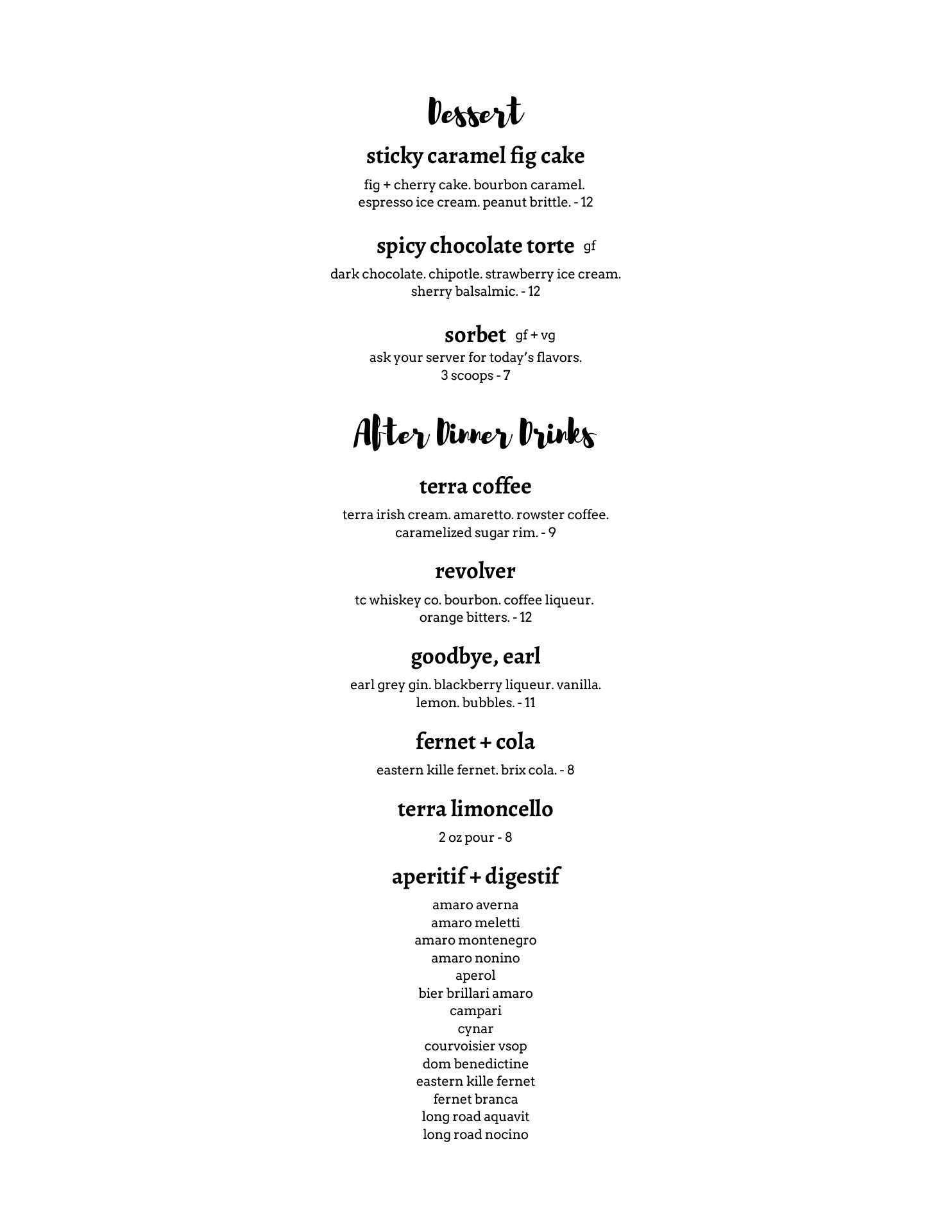 Dessert

sticky caramel fig cake

fig + cherry cake. bourbon caramel. espresso ice cream. peanut brittle. - 12

spicy chocolate torte gf

dark chocolate. chipotle. strawberry ice cream. sherry balsalmic. - 12

sorbet gf + vg

ask your server for today's flavors. 3 scoops - 7

After Dinner Drinks

terra coffee

terra irish cream. amaretto. rowster coffee. caramelized sugar rim. - 9

revolver

tc whiskey co. bourbon. coffee liqueur. orange bitters. - 12

goodbye, earl

earl grey gin. blackberry liqueur. vanilla. lemon. bubbles. - 11

fernet + cola

eastern kille fernet. brix cola. - 8

terra limoncello

2 oz pour - 8

aperitif + digestif

amaro averna
amaro meletti
amaro montenegro
amaro nonino
aperol
bier brillari amaro
campari
cynar
courvoisier vsop
dom benedictine
eastern kille fernet
fernet branca
long road aquavit
long road nocino